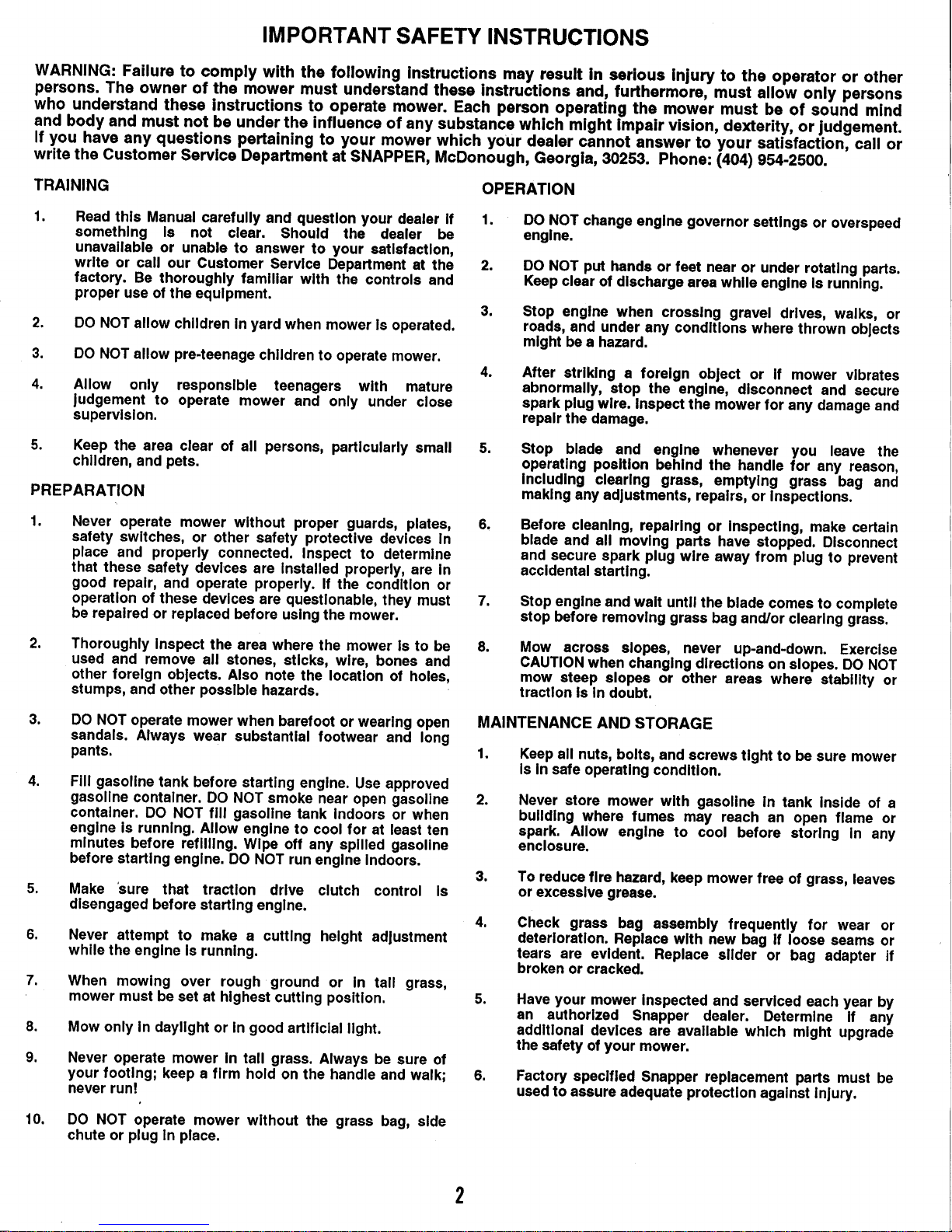 IMPORTANT SAFETY INSTRUCTIONS

WARNING: Failure to comply with the following instructions may result in serious injury to the operator or other persons. The owner of the mower must understand these instructions and, furthermore, must allow only persons who understand these instructions to operate mower. Each person operating the mower must be of sound mind and body and must not be under the influence of any substance which might impair vision, dexterity, or judgement. If you have any questions pertaining to your mower which your dealer cannot answer to your satisfaction, call or write the Customer Service Department at SNAPPER, McDonough, Georgia, 30253. Phone: (404) 954-2500.

TRAINING

1. Read this Manual carefully and question your dealer if something is not clear. Should the dealer be unavailable or unable to answer to your satisfaction, write or call our Customer Service Department at the factory. Be thoroughly familiar with the controls and proper use of the equipment.

2. DO NOT allow children in yard when mower is operated.

3. DO NOT allow pre-teenage children to operate mower.

4. Allow only responsible teenagers with mature judgement to operate mower and only under close supervision.

5. Keep the area clear of all persons, particularly small children, and pets.

PREPARATION

1. Never operate mower without proper guards, plates, safety switches, or other safety protective devices in place and properly connected. Inspect to determine that these safety devices are installed properly, are in good repair, and operate properly. If the condition or operation of these devices are questionable, they must be repaired or replaced before using the mower.

2. Thoroughly inspect the area where the mower is to be used and remove all stones, sticks, wire, bones and other foreign objects. Also note the location of holes, stumps, and other possible hazards.

3. DO NOT operate mower when barefoot or wearing open sandals. Always wear substantial footwear and long pants.

4. Fill gasoline tank before starting engine. Use approved gasoline container. DO NOT smoke near open gasoline container. DO NOT fill gasoline tank indoors or when engine is running. Allow engine to cool for at least ten minutes before refilling. Wipe off any spilled gasoline before starting engine. DO NOT run engine indoors.

5. Make sure that traction drive clutch control is disengaged before starting engine.

6. Never attempt to make a cutting height adjustment while the engine is running.

7. When mowing over rough ground or in tall grass, mower must be set at highest cutting position.

8. Mow only in daylight or in good artificial light.

9. Never operate mower in tall grass. Always be sure of your footing; keep a firm hold on the handle and walk; never run!

10. DO NOT operate mower without the grass bag, side chute or plug in place.

OPERATION

1. DO NOT change engine governor settings or overspeed engine.

2. DO NOT put hands or feet near or under rotating parts. Keep clear of discharge area while engine is running.

3. Stop engine when crossing gravel drives, walks, or roads, and under any conditions where thrown objects might be a hazard.

4. After striking a foreign object or if mower vibrates abnormally, stop the engine, disconnect and secure spark plug wire. Inspect the mower for any damage and repair the damage.

5. Stop blade and engine whenever you leave the operating position behind the handle for any reason, including clearing grass, emptying grass bag and making any adjustments, repairs, or inspections.

6. Before cleaning, repairing or inspecting, make certain blade and all moving parts have stopped. Disconnect and secure spark plug wire away from plug to prevent accidental starting.

7. Stop engine and wait until the blade comes to complete stop before removing grass bag and/or clearing grass.

8. Mow across slopes, never up-and-down. Exercise CAUTION when changing directions on slopes. DO NOT mow steep slopes or other areas where stability or traction is in doubt.

MAINTENANCE AND STORAGE

1. Keep all nuts, bolts, and screws tight to be sure mower is in safe operating condition.

2. Never store mower with gasoline in tank inside of a building where fumes may reach an open flame or spark. Allow engine to cool before storing in any enclosure.

3. To reduce fire hazard, keep mower free of grass, leaves or excessive grease.

4. Check grass bag assembly frequently for wear or deterioration. Replace with new bag if loose seams or tears are evident. Replace slider or bag adapter if broken or cracked.

5. Have your mower inspected and serviced each year by an authorized Snapper dealer. Determine if any additional devices are available which might upgrade the safety of your mower.

6. Factory specified Snapper replacement parts must be used to assure adequate protection against injury.

2